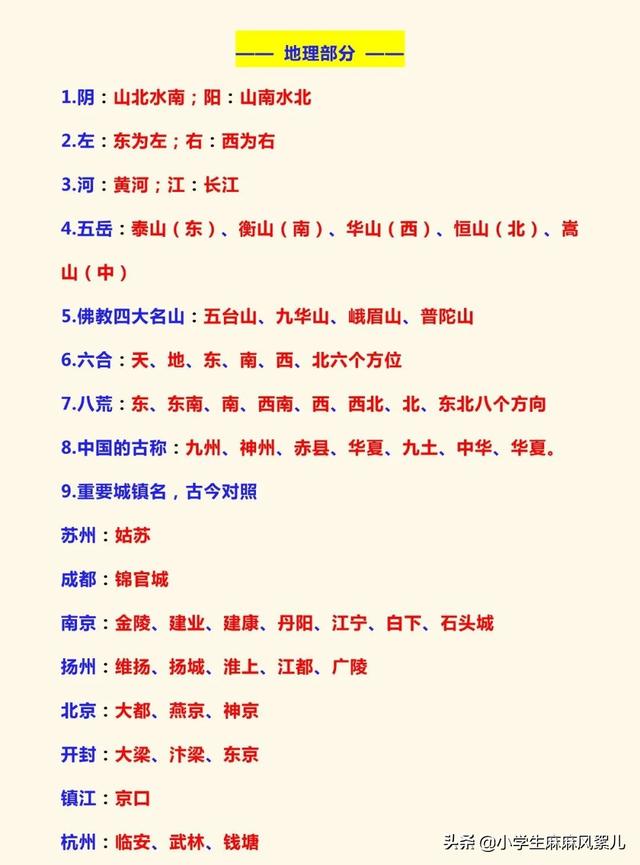 —— 地理部分 ——

1.阴：山北水南；阳：山南水北

2.左：东为左；右：西为右

3.河：黄河；江：长江

4.五岳：泰山（东）、衡山（南）、华山（西）、恒山（北）、嵩山（中）

5.佛教四大名山：五台山、九华山、峨眉山、普陀山

6.六合：天、地、东、南、西、北六个方位

7.八荒：东、东南、南、西南、西、西北、北、东北八个方向

8.中国的古称：九州、神州、赤县、华夏、九土、中华、华夏。

9.重要城镇名，古今对照

苏州：姑苏

成都：锦官城

南京：金陵、建业、建康、丹阳、江宁、白下、石头城

扬州：维扬、扬城、淮上、江都、广陵

北京：大都、燕京、神京

开封：大梁、汴梁、东京

镇江：京口

杭州：临安、武林、钱塘

头条 @小学生麻麻风絮儿